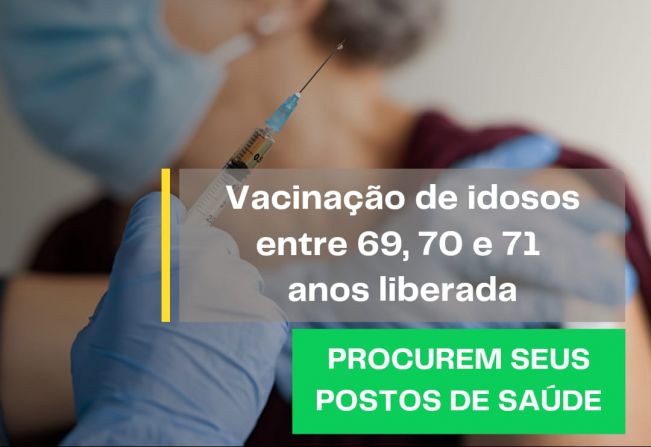 Vacinação de idosos entre 69, 70 e 71 anos liberada

PROCUREM SEUS POSTOS DE SAÚDE